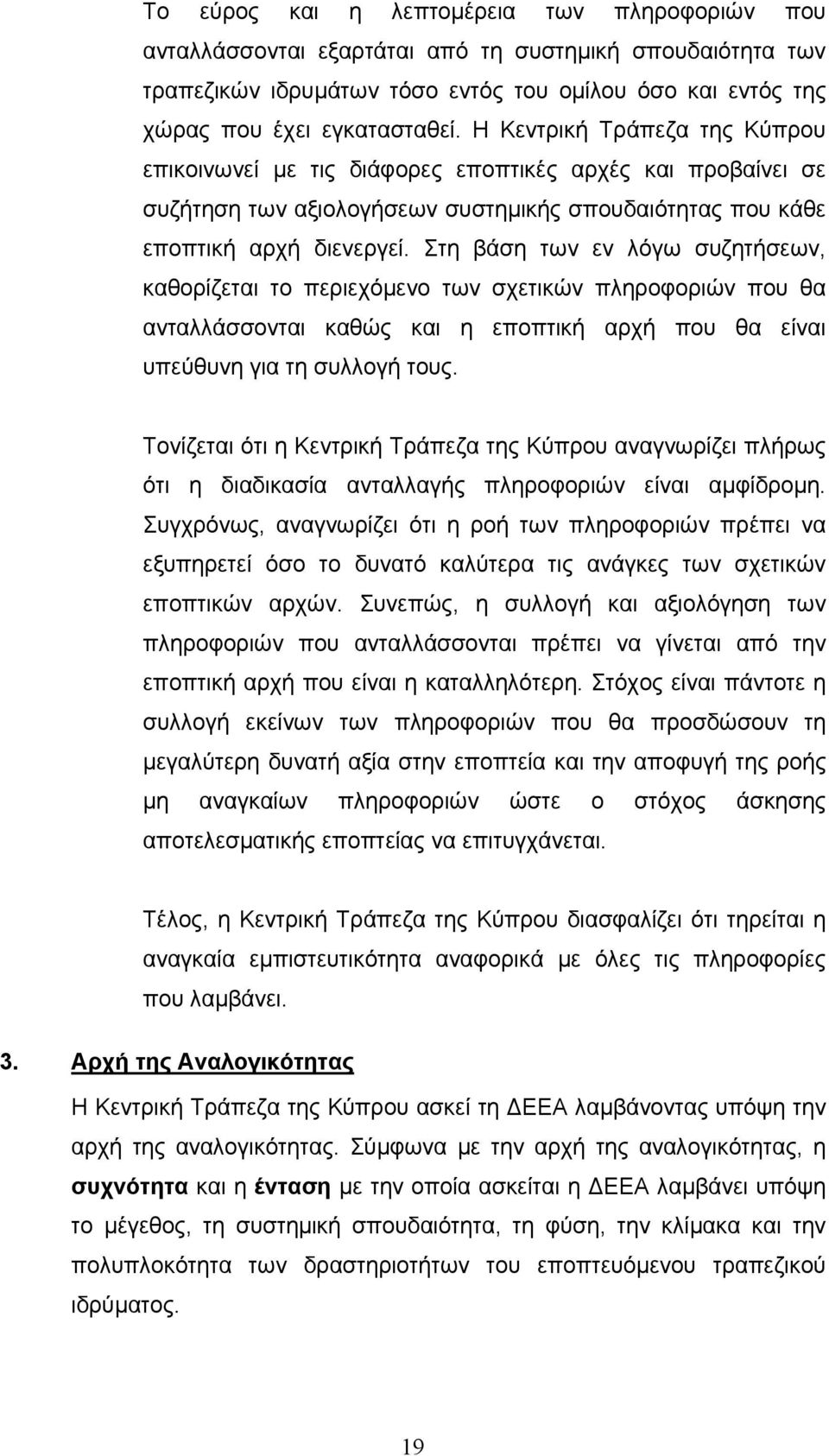 Το εύρος και η λεπτομέρεια των πληροφοριών που ανταλλάσσονται εξαρτάται από τη συστημική σπουδαιότητα των τραπεζικών ιδρυμάτων τόσο εντός του ομίλου όσο και εντός της χώρας που έχει εγκατασταθεί. Η Κεντρική Τράπεζα της Κύπρου επικοινωνεί με τις διάφορες εποπτικές αρχές και προβαίνει σε συζήτηση των αξιολογήσεων συστημικής σπουδαιότητας που κάθε εποπτική αρχή διενεργεί. Στη βάση των εν λόγω συζητήσεων, καθορίζεται το περιεχόμενο των σχετικών πληροφοριών που θα ανταλλάσσονται καθώς και η εποπτική αρχή που θα είναι υπεύθυνη για τη συλλογή τους.

Τονίζεται ότι η Κεντρική Τράπεζα της Κύπρου αναγνωρίζει πλήρως ότι η διαδικασία ανταλλαγής πληροφοριών είναι αμφίδρομη. Συγχρόνως, αναγνωρίζει ότι η ροή των πληροφοριών πρέπει να εξυπηρετεί όσο το δυνατό καλύτερα τις ανάγκες των σχετικών εποπτικών αρχών. Συνεπώς, η συλλογή και αξιολόγηση των πληροφοριών που ανταλλάσσονται πρέπει να γίνεται από την εποπτική αρχή που είναι η καταλληλότερη. Στόχος είναι πάντοτε η συλλογή εκείνων των πληροφοριών που θα προσδώσουν τη μεγαλύτερη δυνατή αξία στην εποπτεία και την αποφυγή της ροής μη αναγκαίων πληροφοριών ώστε ο στόχος άσκησης αποτελεσματικής εποπτείας να επιτυγχάνεται.

Τέλος, η Κεντρική Τράπεζα της Κύπρου διασφαλίζει ότι τηρείται η αναγκαία εμπιστευτικότητα αναφορικά με όλες τις πληροφορίες που λαμβάνει.

3. Αρχή της Αναλογικότητας

Η Κεντρική Τράπεζα της Κύπρου ασκεί τη ΔΕΕΑ λαμβάνοντας υπόψη την αρχή της αναλογικότητας. Σύμφωνα με την αρχή της αναλογικότητας, η συχνότητα και η ένταση με την οποία ασκείται η ΔΕΕΑ λαμβάνει υπόψη το μέγεθος, τη συστημική σπουδαιότητα, τη φύση, την κλίμακα και την πολυπλοκότητα των δραστηριοτήτων του εποπτευόμενου τραπεζικού ιδρύματος.

19